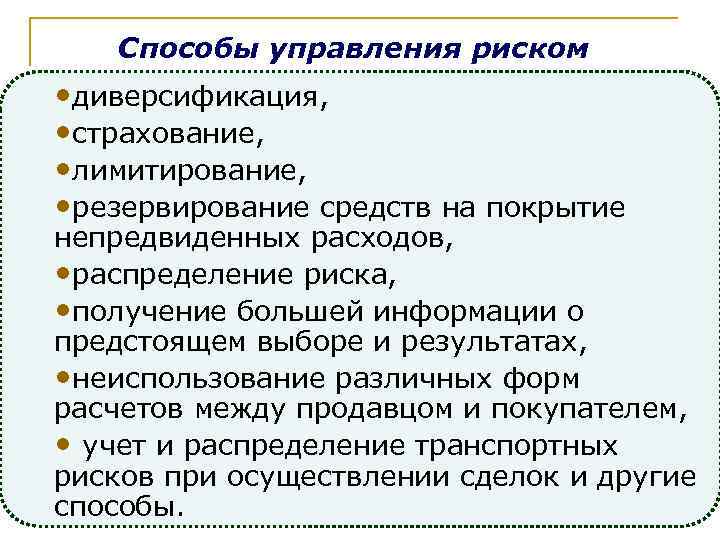 Способы управления риском

•диверсификация,

•страхование,

•лимитирование,

•резервирование средств на покрытие непредвиденных расходов,

•распределение риска,

•получение большей информации о предстоящем выборе и результатах,

•неиспользование различных форм расчетов между продавцом и покупателем,

• учет и распределение транспортных рисков при осуществлении сделок и другие способы.